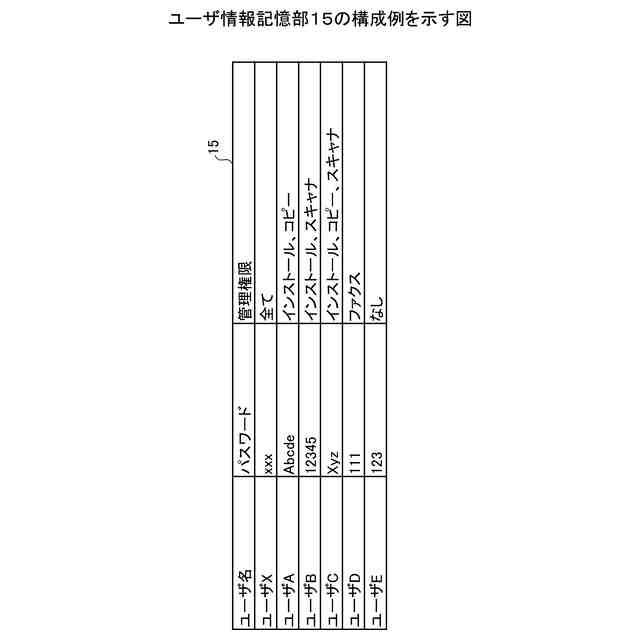 ユーザ情報記憶部15の構成例を示す図

15

| ユーザ名 | パスワード | 管理権限 |
|---|---|---|
| ユーザX | xxx | 全て |
| ユーザA | Abcde | インストール、コピー |
| ユーザB | 12345 | インストール、スキャナ |
| ユーザC | Xyz | インストール、コピー、スキャナ |
| ユーザD | 111 | ファクス |
| ユーザE | 123 | なし |